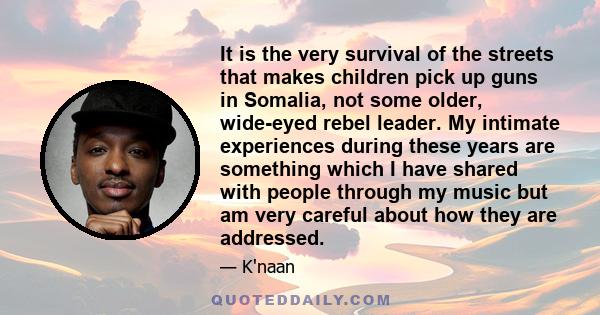 It is the very survival of the streets that makes children pick up guns in Somalia, not some older, wide-eyed rebel leader. My intimate experiences during these years are something which I have shared with people through my music but am very careful about how they are addressed.

— K'naan

QUOTEDDAILY.COM